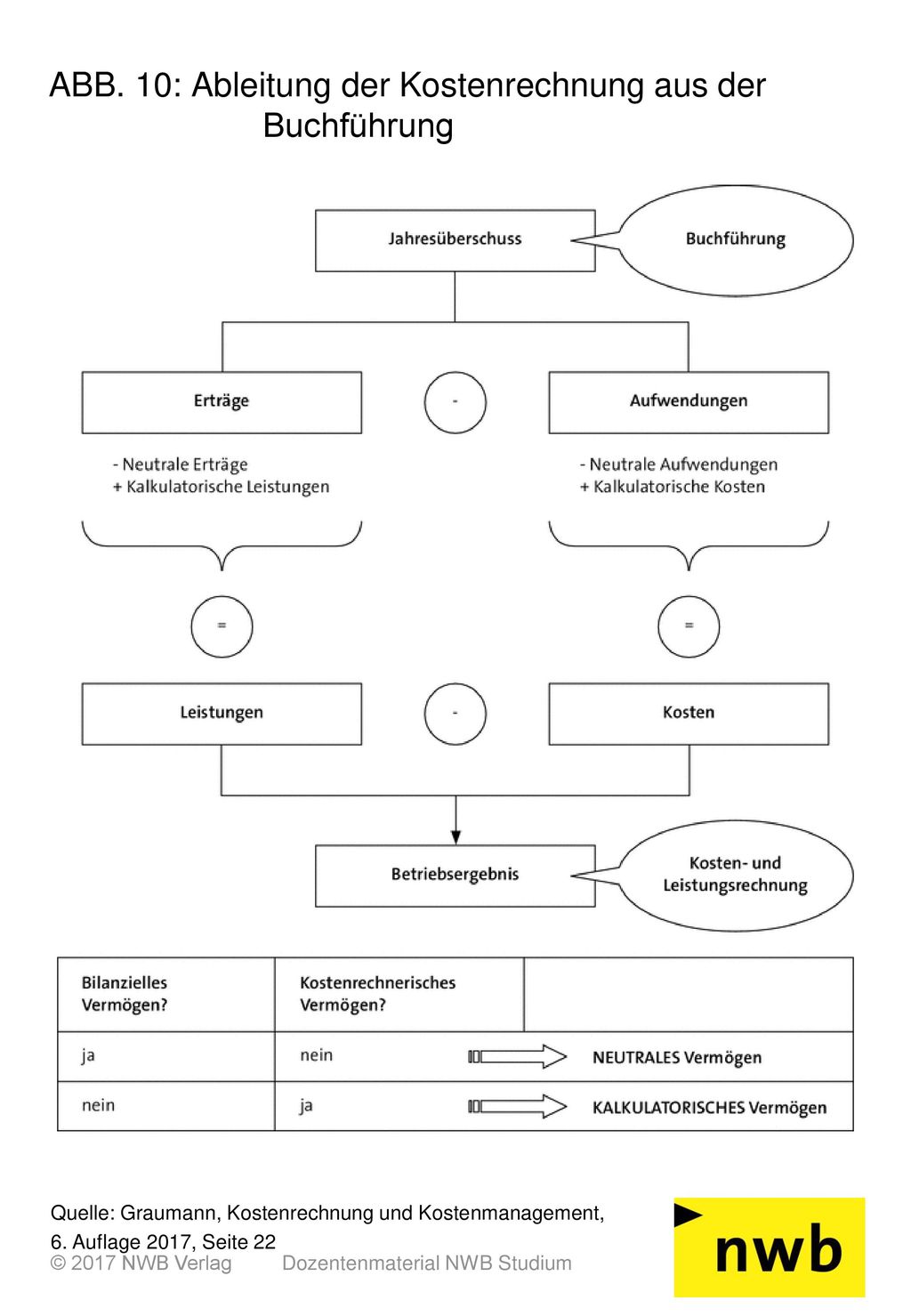 ABB. 10: Ableitung der Kostenrechnung aus der Buchführung

Jahresüberschuss

Buchführung

Erträge

-

Aufwendungen

- Neutrale Erträge
+ Kalkulatorische Leistungen

- Neutrale Aufwendungen
+ Kalkulatorische Kosten

=

=

Leistungen

-

Kosten

Betriebsergebnis

Kosten- und Leistungsrechnung

| Bilanzielles Vermögen? | Kostenrechnerisches Vermögen? | |
|---|---|---|
| ja | nein | NEUTRALES Vermögen |
| nein | ja | KALKULATORISCHES Vermögen |

Quelle: Graumann, Kostenrechnung und Kostenmanagement, 6. Auflage 2017, Seite 22
© 2017 NWB Verlag Dozentenmaterial NWB Studium

nwb